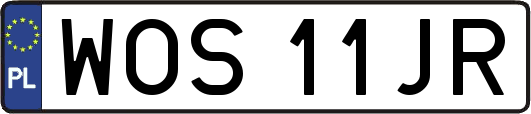 PL
WOS 11JR